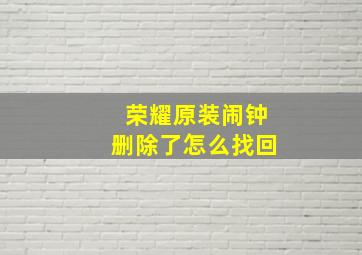 荣耀原装闹钟
删除了怎么找回